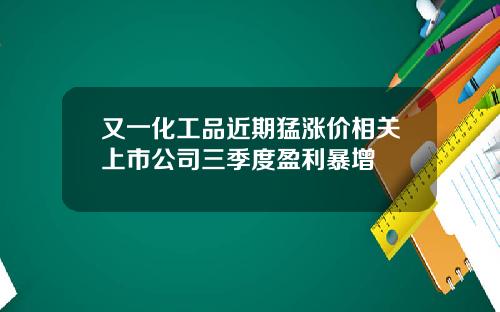 又一化工品近期猛涨价相关上市公司三季度盈利暴增